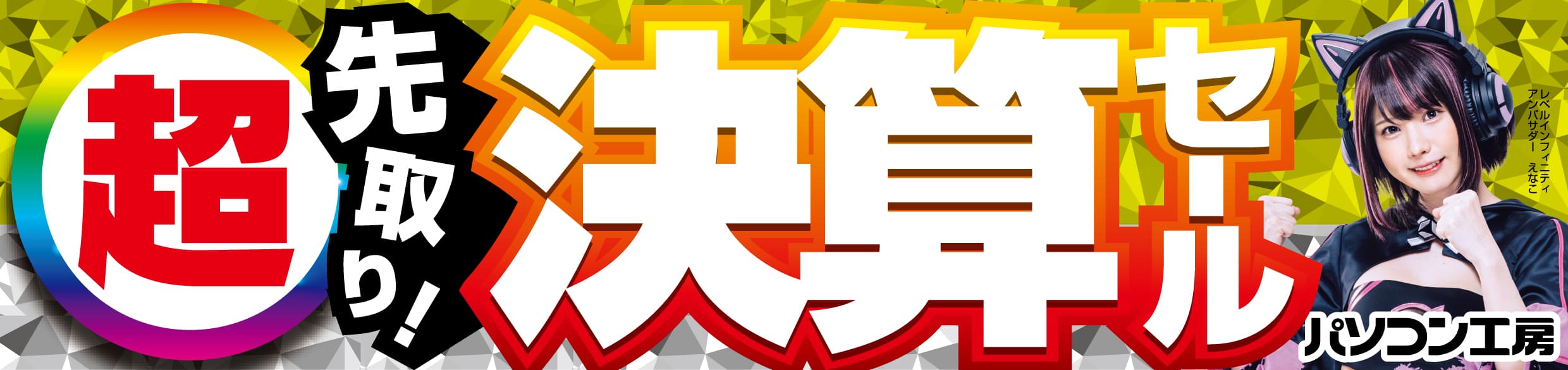 超

先取り!

決算セール

レベルインフィニティ
アンバサダー えなこ

パソコン工房